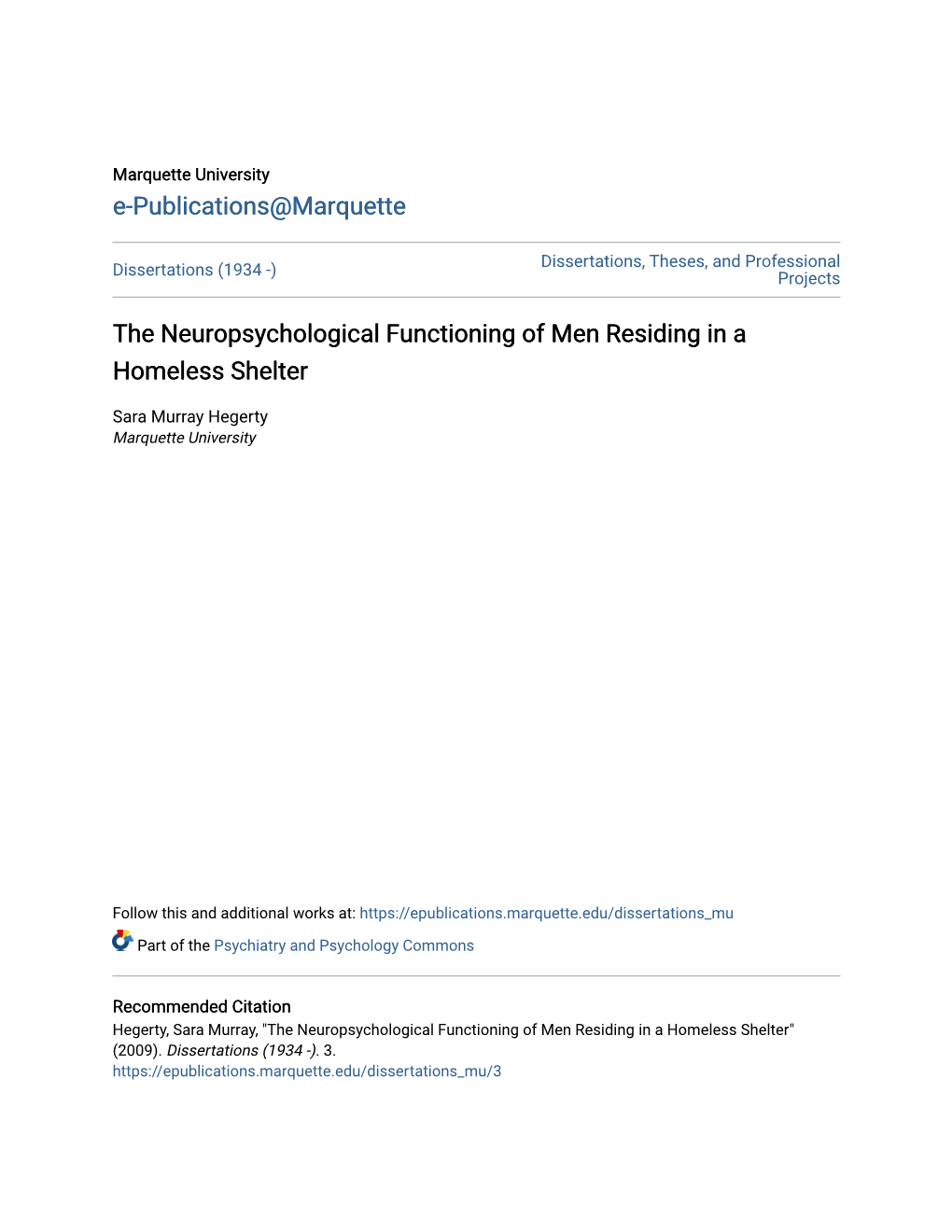 Marquette University
e-Publications@Marquette

Dissertations (1934 -)

Dissertations, Theses, and Professional Projects

The Neuropsychological Functioning of Men Residing in a Homeless Shelter

Sara Murray Hegerty
Marquette University

Follow this and additional works at: https://epublications.marquette.edu/dissertations_mu

Part of the Psychiatry and Psychology Commons

Recommended Citation
Hegerty, Sara Murray, "The Neuropsychological Functioning of Men Residing in a Homeless Shelter" (2009). Dissertations (1934 -). 3.
https://epublications.marquette.edu/dissertations_mu/3